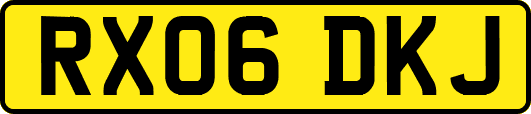 RX06 DKJ